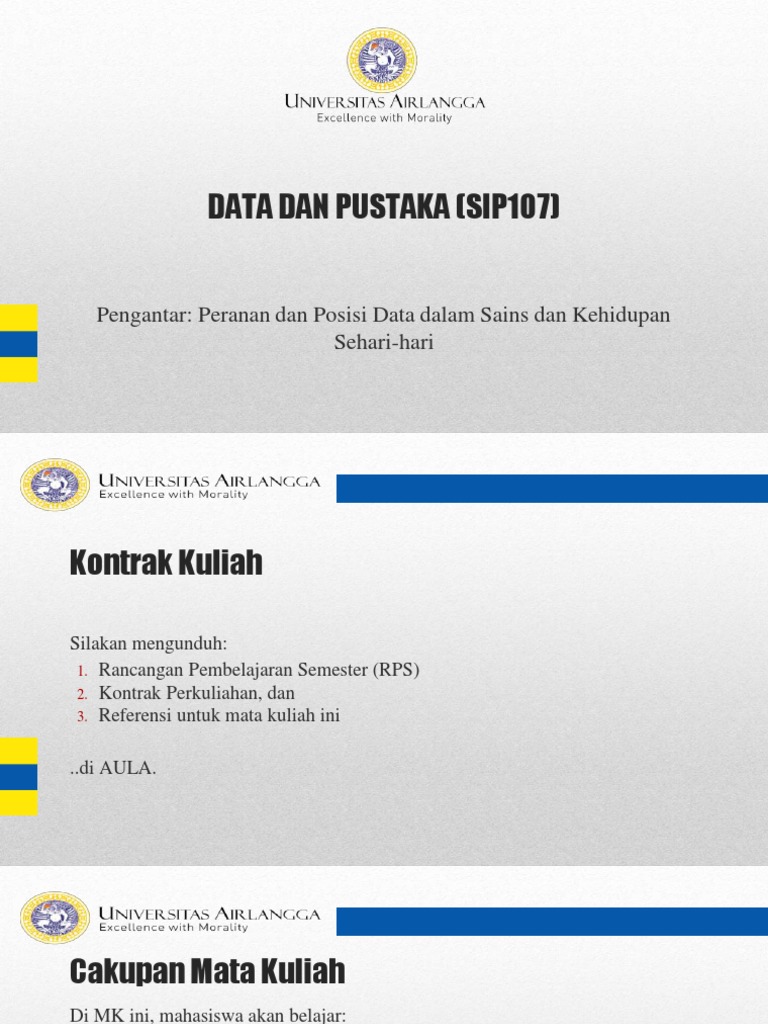 UNIVERSITAS AIRLANGGA
Excellence with Morality

DATA DAN PUSTAKA (SIP107)

Pengantar: Peranan dan Posisi Data dalam Sains dan Kehidupan Sehari-hari

UNIVERSITAS AIRLANGGA
Excellence with Morality

Kontrak Kuliah

Silakan mengunduh:
1. Rancangan Pembelajaran Semester (RPS)
2. Kontrak Perkuliahan, dan
3. Referensi untuk mata kuliah ini

..di AULA.

UNIVERSITAS AIRLANGGA
Excellence with Morality

Cakupan Mata Kuliah

Di MK ini, mahasiswa akan belajar: